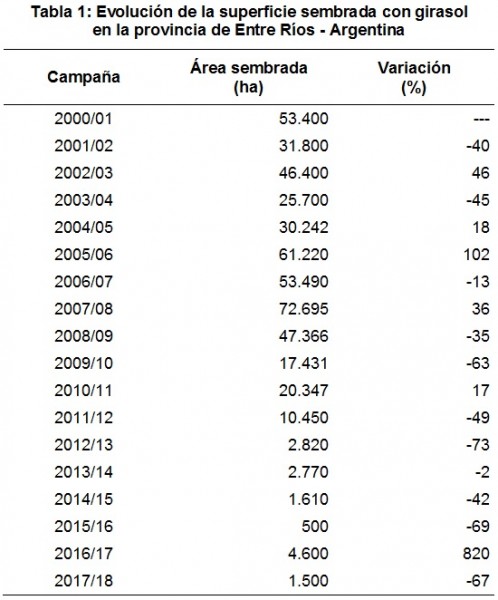 Tabla 1: Evolución de la superficie sembrada con girasol en la provincia de Entre Ríos - Argentina

| Campaña | Área sembrada (ha) | Variación (%) |
|---|---|---|
| 2000/01 | 53.400 | --- |
| 2001/02 | 31.800 | -40 |
| 2002/03 | 46.400 | 46 |
| 2003/04 | 25.700 | -45 |
| 2004/05 | 30.242 | 18 |
| 2005/06 | 61.220 | 102 |
| 2006/07 | 53.490 | -13 |
| 2007/08 | 72.695 | 36 |
| 2008/09 | 47.366 | -35 |
| 2009/10 | 17.431 | -63 |
| 2010/11 | 20.347 | 17 |
| 2011/12 | 10.450 | -49 |
| 2012/13 | 2.820 | -73 |
| 2013/14 | 2.770 | -2 |
| 2014/15 | 1.610 | -42 |
| 2015/16 | 500 | -69 |
| 2016/17 | 4.600 | 820 |
| 2017/18 | 1.500 | -67 |